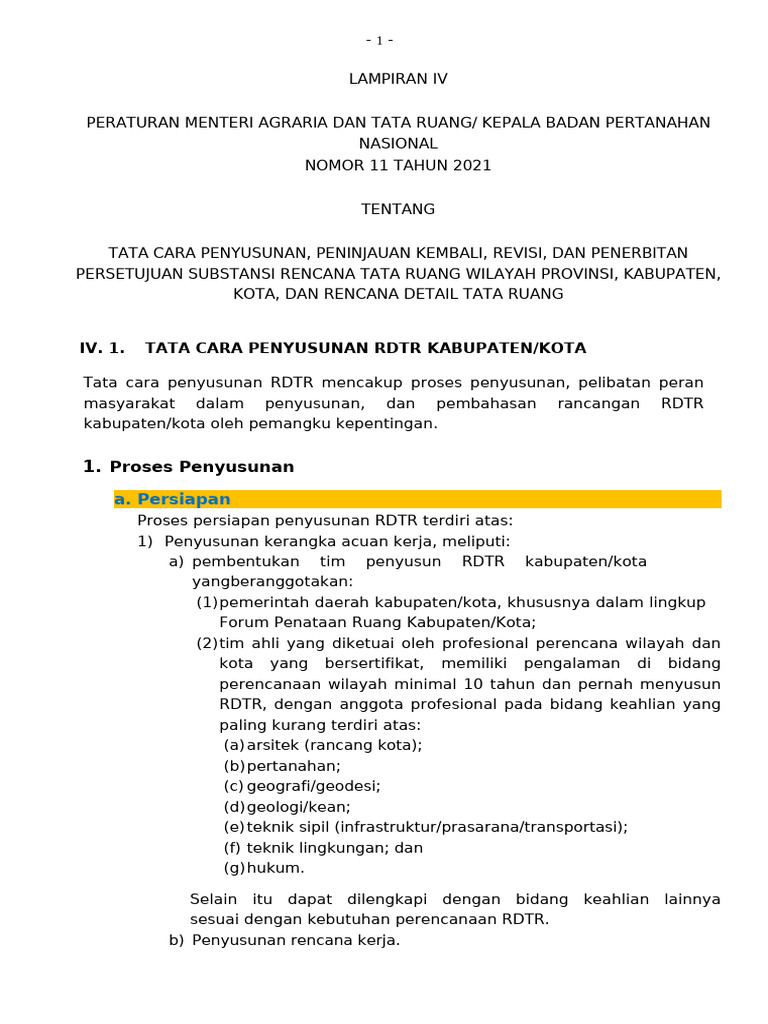 - 1 -

LAMPIRAN IV

PERATURAN MENTERI AGRARIA DAN TATA RUANG/ KEPALA BADAN PERTANAHAN NASIONAL
NOMOR 11 TAHUN 2021

TENTANG

TATA CARA PENYUSUNAN, PENINJAUAN KEMBALI, REVISI, DAN PENERBITAN PERSETUJUAN SUBSTANSI RENCANA TATA RUANG WILAYAH PROVINSI, KABUPATEN, KOTA, DAN RENCANA DETAIL TATA RUANG

IV. 1. TATA CARA PENYUSUNAN RDTR KABUPATEN/KOTA

Tata cara penyusunan RDTR mencakup proses penyusunan, pelibatan peran masyarakat dalam penyusunan, dan pembahasan rancangan RDTR kabupaten/kota oleh pemangku kepentingan.

1. Proses Penyusunan

a. Persiapan

Proses persiapan penyusunan RDTR terdiri atas:
1) Penyusunan kerangka acuan kerja, meliputi:
a) pembentukan tim penyusun RDTR kabupaten/kota yangberanggotakan:
(1) pemerintah daerah kabupaten/kota, khususnya dalam lingkup Forum Penataan Ruang Kabupaten/Kota;
(2) tim ahli yang diketuai oleh profesional perencana wilayah dan kota yang bersertifikat, memiliki pengalaman di bidang perencanaan wilayah minimal 10 tahun dan pernah menyusun RDTR, dengan anggota profesional pada bidang keahlian yang paling kurang terdiri atas:
(a) arsitek (rancang kota);
(b) pertanahan;
(c) geografi/geodesi;
(d) geologi/kean;
(e) teknik sipil (infrastruktur/prasarana/transportasi);
(f) teknik lingkungan; dan
(g) hukum.

Selain itu dapat dilengkapi dengan bidang keahlian lainnya sesuai dengan kebutuhan perencanaan RDTR.
b) Penyusunan rencana kerja.